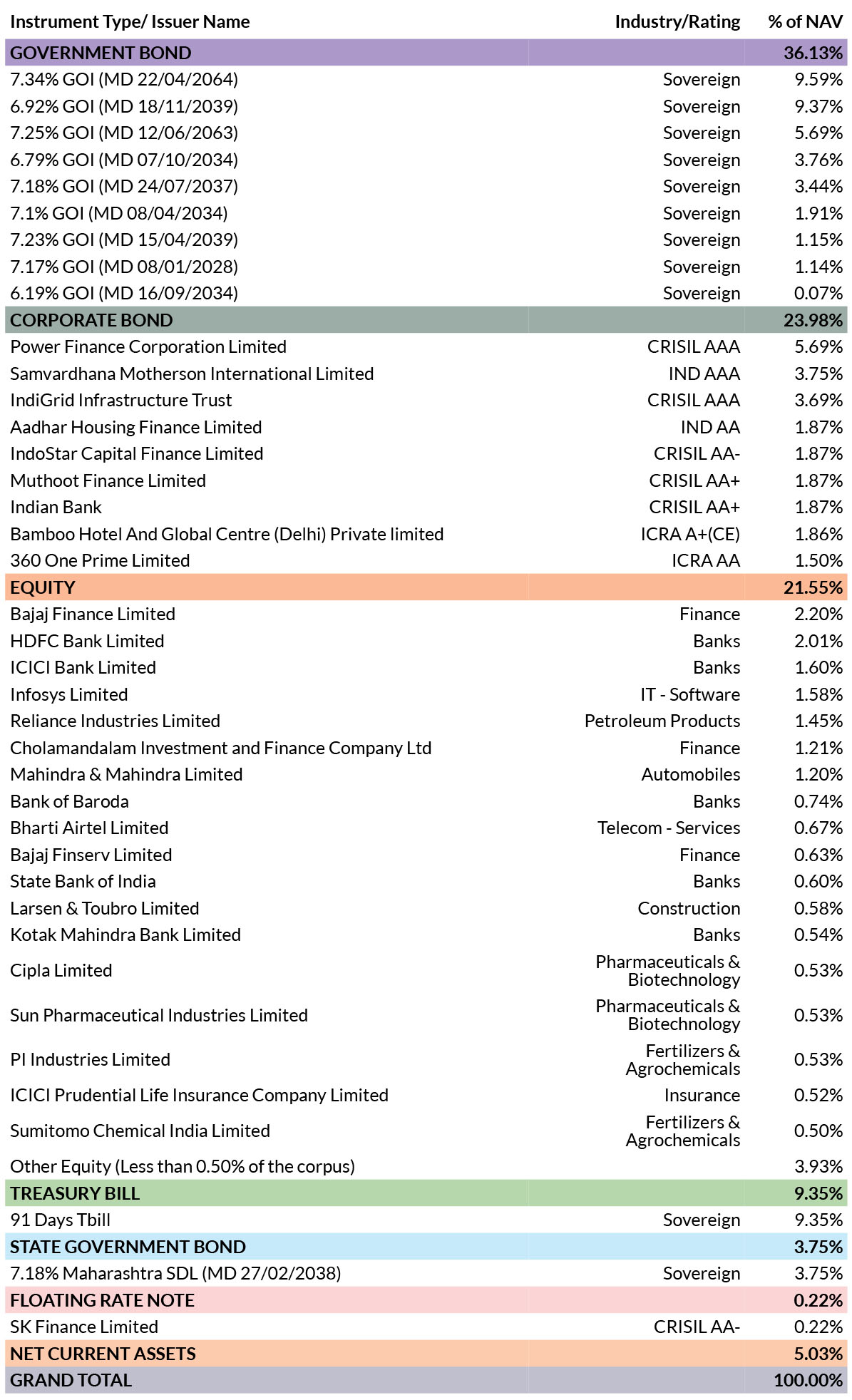 | Instrument Type/ Issuer Name | Industry/Rating | % of NAV |
|---|---|---|
| GOVERNMENT BOND | | 36.13% |
| 7.34% GOI (MD 22/04/2064) | Sovereign | 9.59% |
| 6.92% GOI (MD 18/11/2039) | Sovereign | 9.37% |
| 7.25% GOI (MD 12/06/2063) | Sovereign | 5.69% |
| 6.79% GOI (MD 07/10/2034) | Sovereign | 3.76% |
| 7.18% GOI (MD 24/07/2037) | Sovereign | 3.44% |
| 7.1% GOI (MD 08/04/2034) | Sovereign | 1.91% |
| 7.23% GOI (MD 15/04/2039) | Sovereign | 1.15% |
| 7.17% GOI (MD 08/01/2028) | Sovereign | 1.14% |
| 6.19% GOI (MD 16/09/2034) | Sovereign | 0.07% |
| CORPORATE BOND | | 23.98% |
| Power Finance Corporation Limited | CRISIL AAA | 5.69% |
| Samvardhana Motherson International Limited | IND AAA | 3.75% |
| IndiGrid Infrastructure Trust | CRISIL AAA | 3.69% |
| Aadhar Housing Finance Limited | IND AA | 1.87% |
| IndoStar Capital Finance Limited | CRISIL AA- | 1.87% |
| Muthoot Finance Limited | CRISIL AA+ | 1.87% |
| Indian Bank | CRISIL AA+ | 1.87% |
| Bamboo Hotel And Global Centre (Delhi) Private limited | ICRA A+(CE) | 1.86% |
| 360 One Prime Limited | ICRA AA | 1.50% |
| EQUITY | | 21.55% |
| Bajaj Finance Limited | Finance | 2.20% |
| HDFC Bank Limited | Banks | 2.01% |
| ICICI Bank Limited | Banks | 1.60% |
| Infosys Limited | IT - Software | 1.58% |
| Reliance Industries Limited | Petroleum Products | 1.45% |
| Cholamandalam Investment and Finance Company Ltd | Finance | 1.21% |
| Mahindra & Mahindra Limited | Automobiles | 1.20% |
| Bank of Baroda | Banks | 0.74% |
| Bharti Airtel Limited | Telecom - Services | 0.67% |
| Bajaj Finserv Limited | Finance | 0.63% |
| State Bank of India | Banks | 0.60% |
| Larsen & Toubro Limited | Construction | 0.58% |
| Kotak Mahindra Bank Limited | Banks | 0.54% |
| Cipla Limited | Pharmaceuticals & Biotechnology | 0.53% |
| Sun Pharmaceutical Industries Limited | Pharmaceuticals & Biotechnology | 0.53% |
| PI Industries Limited | Fertilizers & Agrochemicals | 0.53% |
| ICICI Prudential Life Insurance Company Limited | Insurance | 0.52% |
| Sumitomo Chemical India Limited | Fertilizers & Agrochemicals | 0.50% |
| Other Equity (Less than 0.50% of the corpus) | | 3.93% |
| TREASURY BILL | | 9.35% |
| 91 Days Tbill | Sovereign | 9.35% |
| STATE GOVERNMENT BOND | | 3.75% |
| 7.18% Maharashtra SDL (MD 27/02/2038) | Sovereign | 3.75% |
| FLOATING RATE NOTE | | 0.22% |
| SK Finance Limited | CRISIL AA- | 0.22% |
| NET CURRENT ASSETS | | 5.03% |
| GRAND TOTAL | | 100.00% |